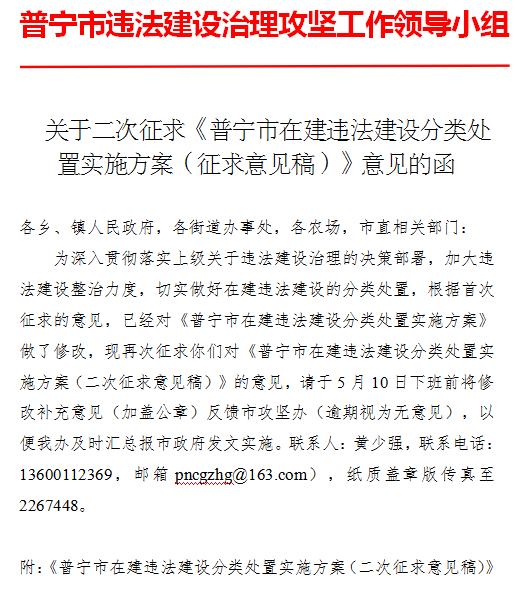 普宁市违法建设治理攻坚工作领导小组

关于二次征求《普宁市在建违法建设分类处置实施方案（征求意见稿）》意见的函

各乡、镇人民政府，各街道办事处，各农场，市直相关部门：

为深入贯彻落实上级关于违法建设治理的决策部署，加大违法建设整治力度，切实做好在建违法建设的分类处置，根据首次征求的意见，已经对《普宁市在建违法建设分类处置实施方案》做了修改，现再次征求你们对《普宁市在建违法建设分类处置实施方案（二次征求意见稿）》的意见，请于5月10日下班前将修改补充意见（加盖公章）反馈市攻坚办（逾期视为无意见），以便我办及时汇总报市政府发文实施。联系人：黄少强，联系电话：13600112369，邮箱 pncgzhg@163.com），纸质盖章版传真至2267448。

附：《普宁市在建违法建设分类处置实施方案（二次征求意见稿）》